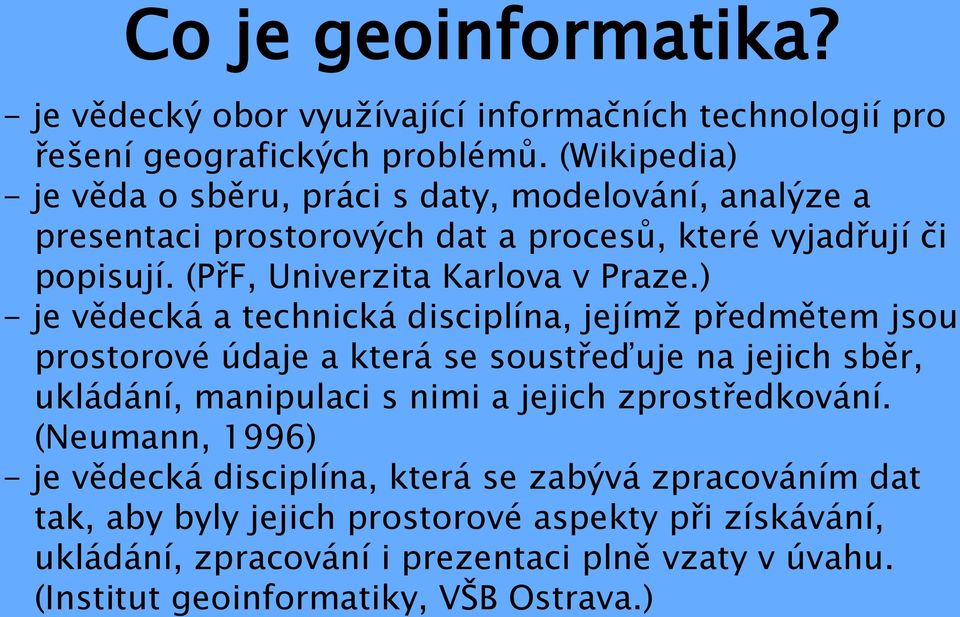 Co je geoinformatika?

- je vědecký obor využívající informačních technologií pro řešení geografických problémů. (Wikipedia)
- je věda o sběru, práci s daty, modelování, analýze a presentaci prostorových dat a procesů, které vyjadřují či popisují. (PřF, Univerzita Karlova v Praze.)
- je vědecká a technická disciplína, jejímž předmětem jsou prostorové údaje a která se soustřeďuje na jejich sběr, ukládání, manipulaci s nimi a jejich zprostředkování. (Neumann, 1996)
- je vědecká disciplína, která se zabývá zpracováním dat tak, aby byly jejich prostorové aspekty při získávání, ukládání, zpracování i prezentaci plně vzaty v úvahu. (Institut geoinformatiky, VŠB Ostrava.)